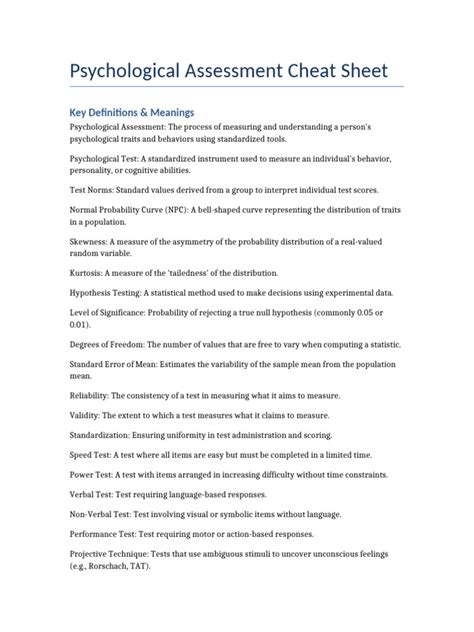 Psychological Assessment Cheat Sheet

Key Definitions & Meanings

Psychological Assessment: The process of measuring and understanding a person's psychological traits and behaviors using standardized tools.

Psychological Test: A standardized instrument used to measure an individual's behavior, personality, or cognitive abilities.

Test Norms: Standard values derived from a group to interpret individual test scores.

Normal Probability Curve (NPC): A bell-shaped curve representing the distribution of traits in a population.

Skewness: A measure of the asymmetry of the probability distribution of a real-valued random variable.

Kurtosis: A measure of the 'tailedness' of the distribution.

Hypothesis Testing: A statistical method used to make decisions using experimental data.

Level of Significance: Probability of rejecting a true null hypothesis (commonly 0.05 or 0.01).

Degrees of Freedom: The number of values that are free to vary when computing a statistic.

Standard Error of Mean: Estimates the variability of the sample mean from the population mean.

Reliability: The consistency of a test in measuring what it aims to measure.

Validity: The extent to which a test measures what it claims to measure.

Standardization: Ensuring uniformity in test administration and scoring.

Speed Test: A test where all items are easy but must be completed in a limited time.

Power Test: A test with items arranged in increasing difficulty without time constraints.

Verbal Test: Test requiring language-based responses.

Non-Verbal Test: Test involving visual or symbolic items without language.

Performance Test: Test requiring motor or action-based responses.

Projective Technique: Tests that use ambiguous stimuli to uncover unconscious feelings (e.g., Rorschach, TAT).